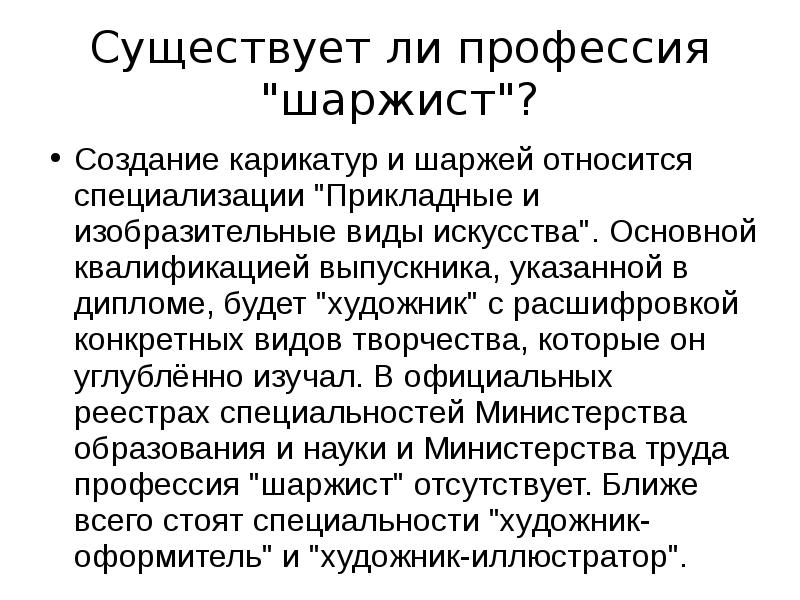 Существует ли профессия "шаржист"?

• Создание карикатур и шаржей относится специализации "Прикладные и изобразительные виды искусства". Основной квалификацией выпускника, указанной в дипломе, будет "художник" с расшифровкой конкретных видов творчества, которые он углублённо изучал. В официальных реестрах специальностей Министерства образования и науки и Министерства труда профессия "шаржист" отсутствует. Ближе всего стоят специальности "художник-оформитель" и "художник-иллюстратор".